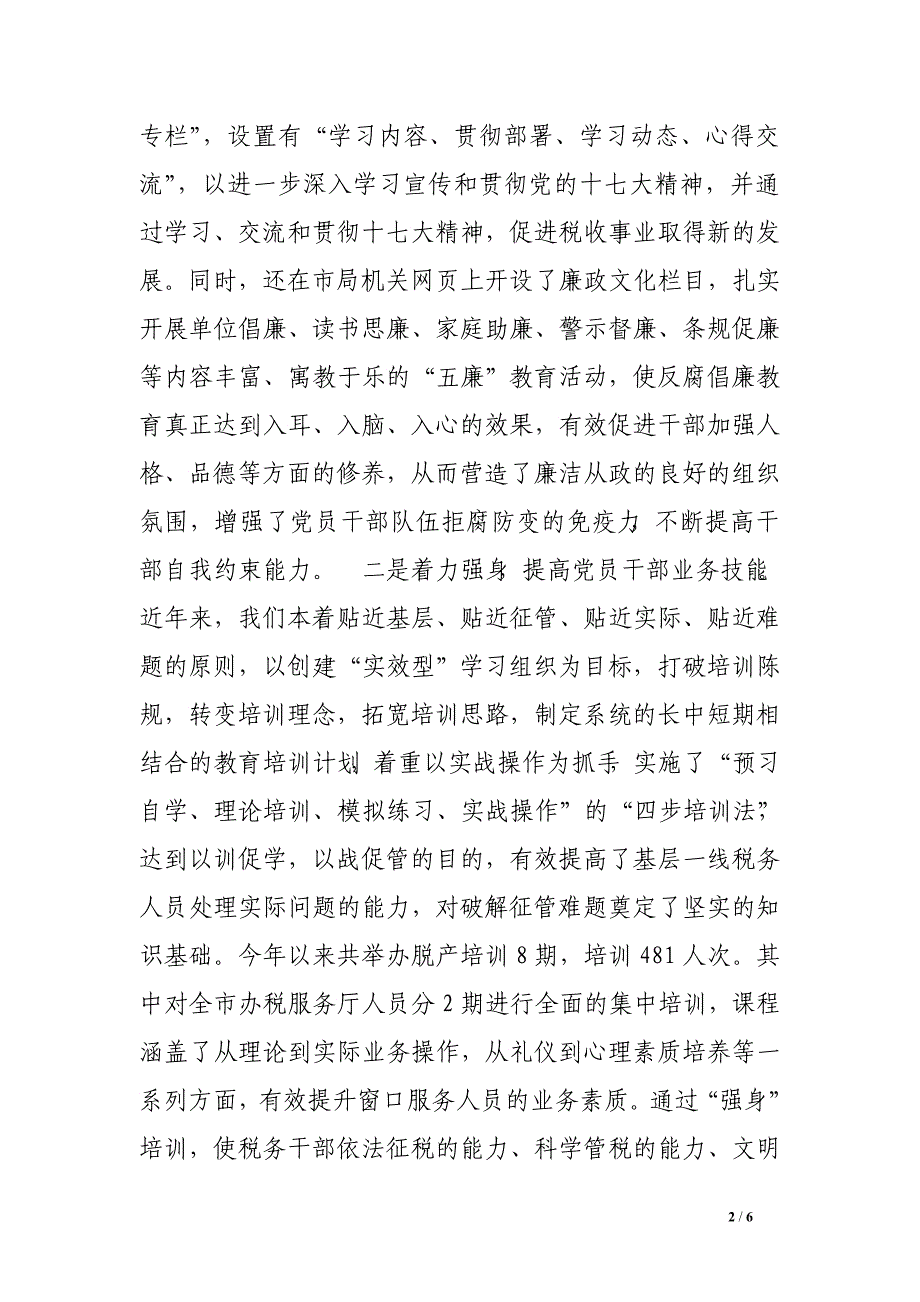 专栏”，设置有“学习内容、贯彻部署、学习动态、心得交流”，以进一步深入学习宣传和贯彻党的十七大精神，并通过学习、交流和贯彻十七大精神，促进税收事业取得新的发展。同时，还在市局机关网页上开设了廉政文化栏目，扎实开展单位倡廉、读书思廉、家庭助廉、警示督廉、条规促廉等内容丰富、寓教于乐的“五廉”教育活动，使反腐倡廉教育真正达到入耳、入脑、入心的效果，有效促进干部加强人格、品德等方面的修养，从而营造了廉洁从政的良好的组织氛围，增强了党员干部队伍拒腐防变的免疫力，不断提高干部自我约束能力。 二是着力强身，提高党员干部业务技能。近年来，我们本着贴近基层、贴近征管、贴近实际、贴近难题的原则，以创建“实效型”学习组织为目标，打破培训陈规，转变培训理念，拓宽培训思路，制定系统的长中短期相结合的教育培训计划，着重以实战操作为抓手，实施了“预习自学、理论培训、模拟练习、实战操作”的“四步培训法”，达到以训促学，以战促管的目的，有效提高了基层一线税务人员处理实际问题的能力，对破解征管难题奠定了坚实的知识基础。今年以来共举办脱产培训 8 期，培训 481 人次。其中对全市办税服务厅人员分 2 期进行全面的集中培训，课程涵盖了从理论到实际业务操作，从礼仪到心理素质培养等一系列方面，有效提升窗口服务人员的业务素质。通过“强身”培训，使税务干部依法征税的能力、科学管税的能力、文明

2 / 6